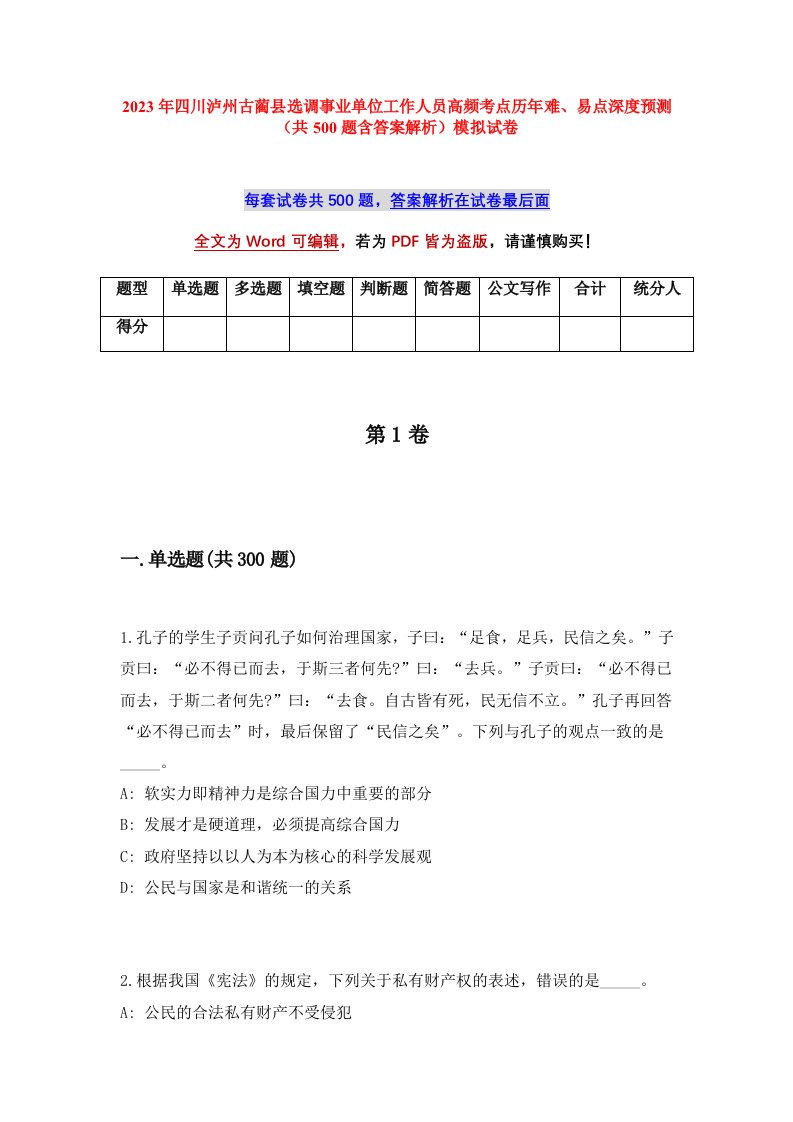 2023年四川泸州古蔺县选调事业单位工作人员高频考点历年难、易点深度预测（共500题含答案解析）模拟试卷

每套试卷共500题，答案解析在试卷最后面

全文为Word可编辑，若为PDF皆为盗版，请谨慎购买！

| 题型 | 单选题 | 多选题 | 填空题 | 判断题 | 简答题 | 公文写作 | 合计 | 统分人 |
|---|---|---|---|---|---|---|---|---|
| 得分 | | | | | | | | |

第1卷

一.单选题(共300题)

1.孔子的学生子贡问孔子如何治理国家，子曰：“足食，足兵，民信之矣。”子贡曰：“必不得已而去，于斯三者何先?”曰：“去兵。”子贡曰：“必不得已而去，于斯二者何先?”曰：“去食。自古皆有死，民无信不立。”孔子再回答“必不得已而去”时，最后保留了“民信之矣”。下列与孔子的观点一致的是_____。

A: 软实力即精神力是综合国力中重要的部分

B: 发展才是硬道理，必须提高综合国力

C: 政府坚持以以人为本为核心的科学发展观

D: 公民与国家是和谐统一的关系

2.根据我国《宪法》的规定，下列关于私有财产权的表述，错误的是_____。

A: 公民的合法私有财产不受侵犯